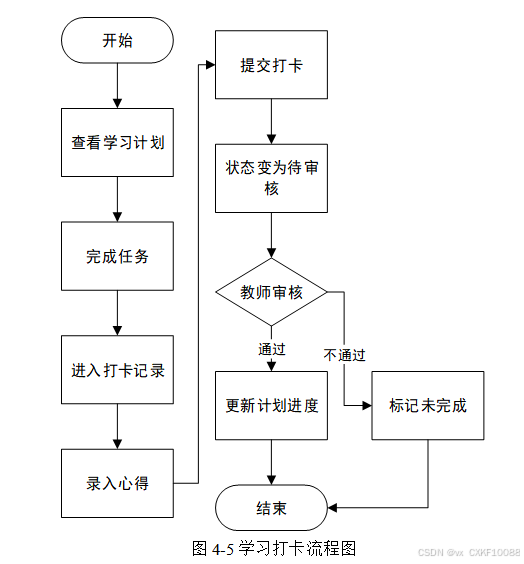 开始

查看学习计划

完成任务

进入打卡记录

录入心得

提交打卡

状态变为待审核

教师审核

通过

不通过

更新计划进度

标记未完成

结束

图 4-5 学习打卡流程图

CSDN @vx CXKF10088